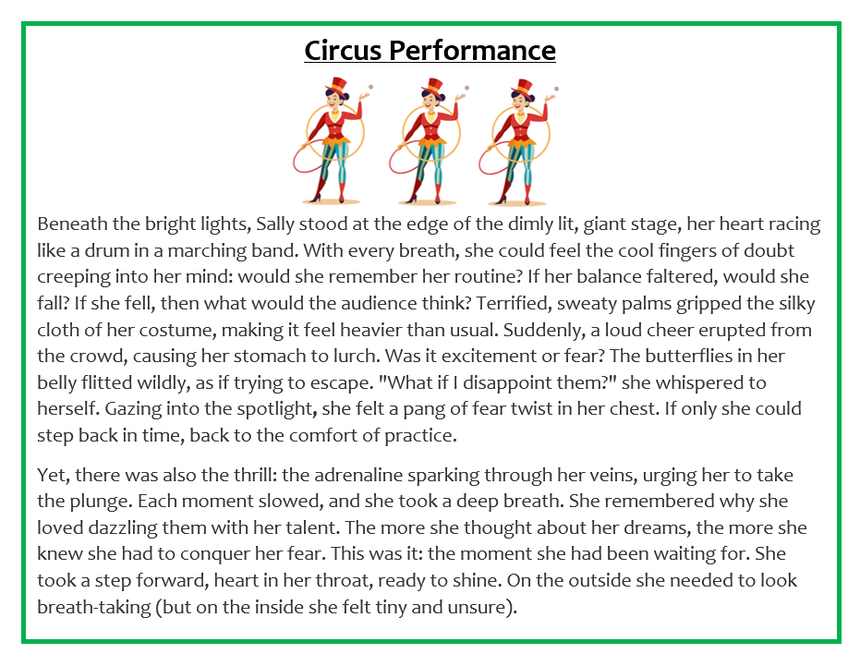 Circus Performance

Beneath the bright lights, Sally stood at the edge of the dimly lit, giant stage, her heart racing like a drum in a marching band. With every breath, she could feel the cool fingers of doubt creeping into her mind: would she remember her routine? If her balance faltered, would she fall? If she fell, then what would the audience think? Terrified, sweaty palms gripped the silky cloth of her costume, making it feel heavier than usual. Suddenly, a loud cheer erupted from the crowd, causing her stomach to lurch. Was it excitement or fear? The butterflies in her belly flitted wildly, as if trying to escape. "What if I disappoint them?" she whispered to herself. Gazing into the spotlight, she felt a pang of fear twist in her chest. If only she could step back in time, back to the comfort of practice.

Yet, there was also the thrill: the adrenaline sparking through her veins, urging her to take the plunge. Each moment slowed, and she took a deep breath. She remembered why she loved dazzling them with her talent. The more she thought about her dreams, the more she knew she had to conquer her fear. This was it: the moment she had been waiting for. She took a step forward, heart in her throat, ready to shine. On the outside she needed to look breath-taking (but on the inside she felt tiny and unsure).